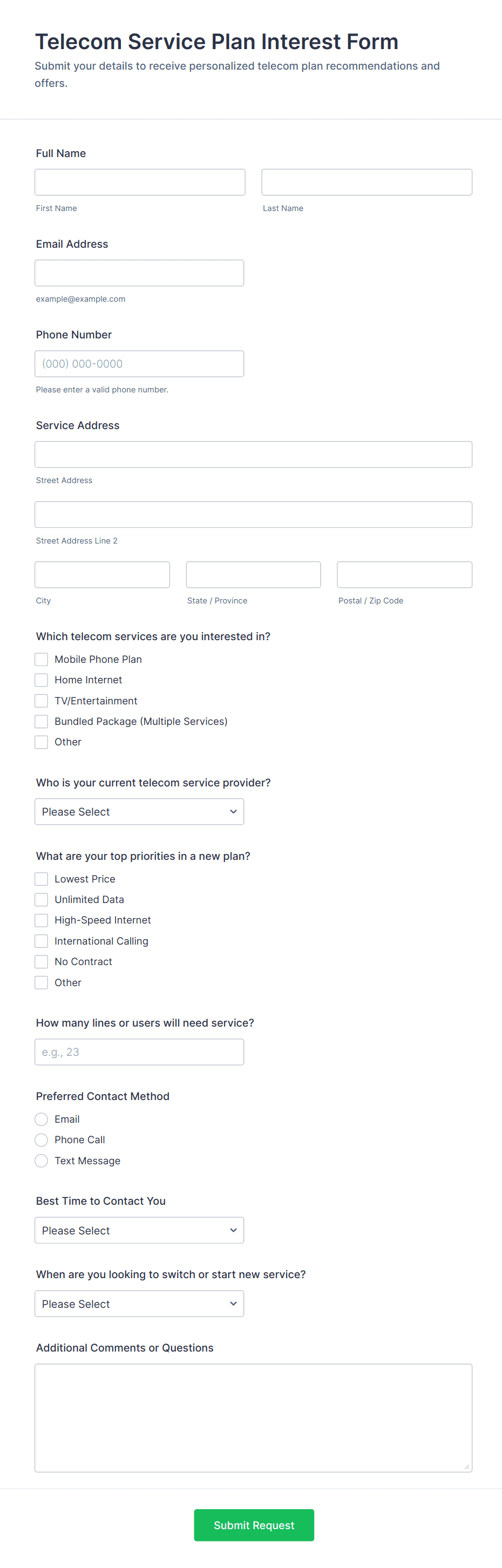 Telecom Service Plan Interest Form

Submit your details to receive personalized telecom plan recommendations and offers.

Full Name

First Name

Last Name

Email Address

example@example.com

Phone Number

(000) 000-0000

Please enter a valid phone number.

Service Address

Street Address

Street Address Line 2

City

State / Province

Postal / Zip Code

Which telecom services are you interested in?

Mobile Phone Plan

Home Internet

TV/Entertainment

Bundled Package (Multiple Services)

Other

Who is your current telecom service provider?

Please Select

What are your top priorities in a new plan?

Lowest Price

Unlimited Data

High-Speed Internet

International Calling

No Contract

Other

How many lines or users will need service?

e.g., 23

Preferred Contact Method

Email

Phone Call

Text Message

Best Time to Contact You

Please Select

When are you looking to switch or start new service?

Please Select

Additional Comments or Questions

Submit Request